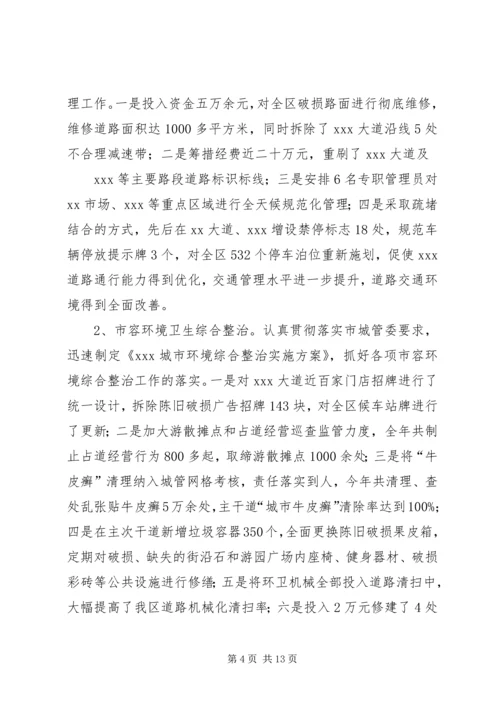 理工作。一是投入资金五万余元，对全区破损路面进行彻底维修，维修道路面积达1000多平方米，同时拆除了xxx大道沿线5处不合理减速带；二是筹措经费近二十万元，重刷了xxx大道及

xxx等主要路段道路标识标线；三是安排6名专职管理员对xx市场、xxx等重点区域进行全天候规范化管理；四是采取疏堵结合的方式，先后在xx大道、xxx增设禁停标志18处，规范车辆停放提示牌3个，对全区532个停车泊位重新施划，促使xxx道路通行能力得到优化，交通管理水平进一步提升，道路交通环境得到全面改善。

2、市容环境卫生综合整治。认真贯彻落实市城管委要求，迅速制定《xxx城市环境综合整治实施方案》，抓好各项市容环境综合整治工作的落实。一是对xxx大道近百家门店招牌进行了统一设计，拆除陈旧破损广告招牌143块，对全区候车站牌进行了更新；二是加大游散摊点和占道经营巡查监管力度，全年共制止占道经营行为800多起，取缔游散摊点1000余处；三是将“牛皮癣”清理纳入城管网格考核，责任落实到人，今年共清理、查处乱张贴牛皮癣5万余处，主干道“城市牛皮癣”清除率达到100%；四是在主次干道新增垃圾容器350个，全面更换陈旧破损果皮箱，定期对破损、缺失的街沿石和游园广场内座椅、健身器材、破损彩砖等公共设施进行修缮；五是将环卫机械全部投入道路清扫中，大幅提高了我区道路机械化清扫率；六是投入2万元修建了4处

第4页 共13页